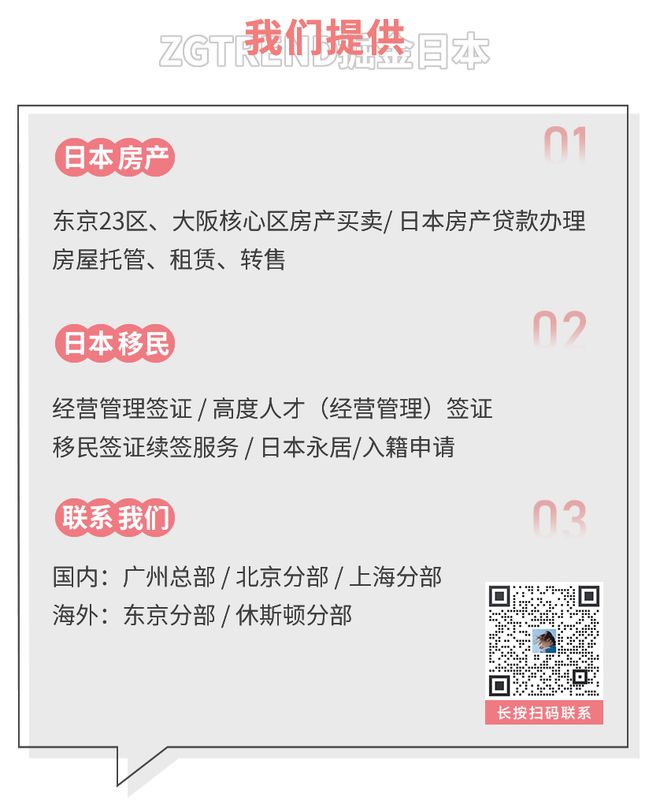 我们提供
ZGTREND掘金日本

日本房产
01

东京23区、大阪核心区房产买卖/ 日本房产贷款办理
房屋托管、租赁、转售

日本移民
02

经营管理签证 / 高度人才（经营管理）签证
移民签证续签服务 / 日本永居/入籍申请

联系我们
03

国内：广州总部 / 北京分部 / 上海分部
海外：东京分部 / 休斯顿分部

长按扫码联系